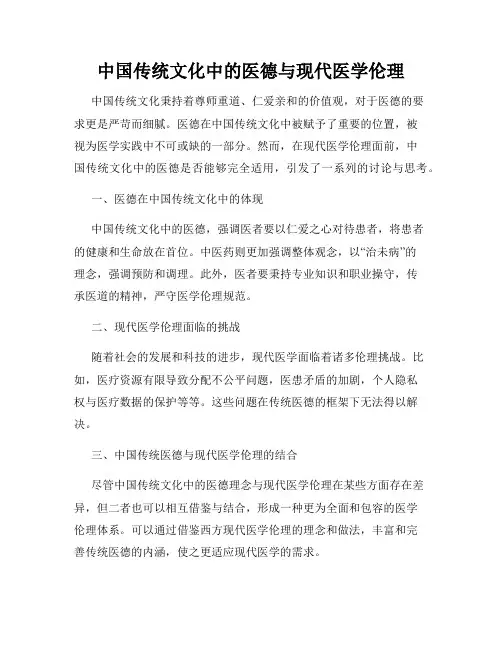 中国传统文化中的医德与现代医学伦理

中国传统文化秉持着尊师重道、仁爱亲和的价值观，对于医德的要求更是严苛而细腻。医德在中国传统文化中被赋予了重要的位置，被视为医学实践中不可或缺的一部分。然而，在现代医学伦理面前，中国传统文化中的医德是否能够完全适用，引发了一系列的讨论与思考。

一、医德在中国传统文化中的体现

中国传统文化中的医德，强调医者要以仁爱之心对待患者，将患者的健康和生命放在首位。中医药则更加强调整体观念，以“治未病”的理念，强调预防和调理。此外，医者要秉持专业知识和职业操守，传承医道的精神，严守医学伦理规范。

二、现代医学伦理面临的挑战

随着社会的发展和科技的进步，现代医学面临着诸多伦理挑战。比如，医疗资源有限导致分配不公平问题，医患矛盾的加剧，个人隐私权与医疗数据的保护等等。这些问题在传统医德的框架下无法得以解决。

三、中国传统医德与现代医学伦理的结合

尽管中国传统文化中的医德理念与现代医学伦理在某些方面存在差异，但二者也可以相互借鉴与结合，形成一种更为全面和包容的医学伦理体系。可以通过借鉴西方现代医学伦理的理念和做法，丰富和完善传统医德的内涵，使之更适应现代医学的需求。